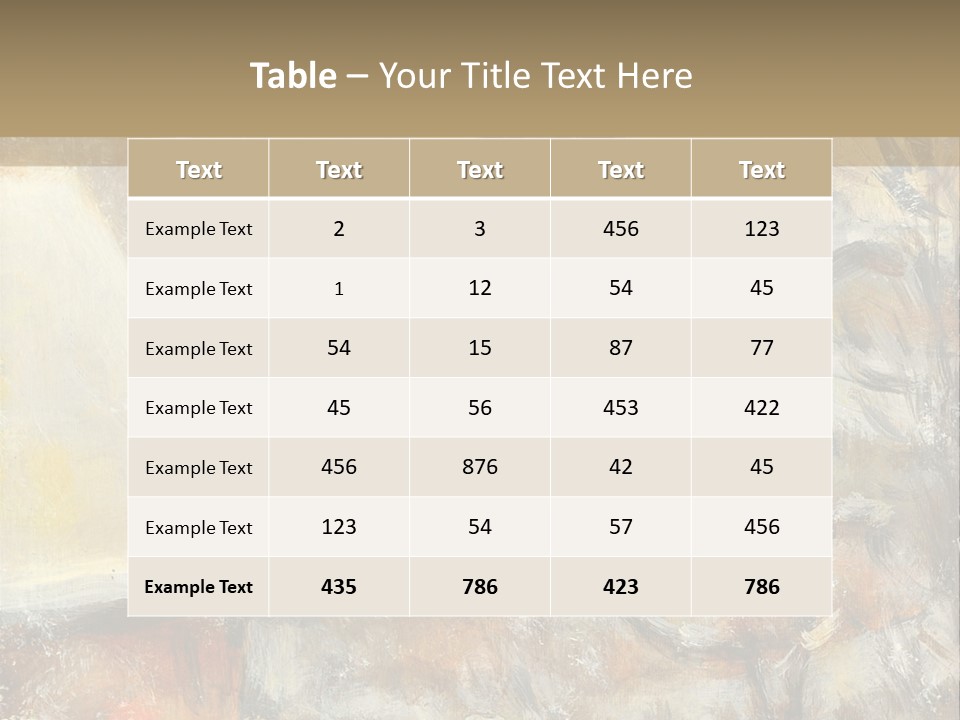 Table – Your Title Text Here

| Text | Text | Text | Text | Text |
|---|---|---|---|---|
| Example Text | 2 | 3 | 456 | 123 |
| Example Text | 1 | 12 | 54 | 45 |
| Example Text | 54 | 15 | 87 | 77 |
| Example Text | 45 | 56 | 453 | 422 |
| Example Text | 456 | 876 | 42 | 45 |
| Example Text | 123 | 54 | 57 | 456 |
| Example Text | 435 | 786 | 423 | 786 |